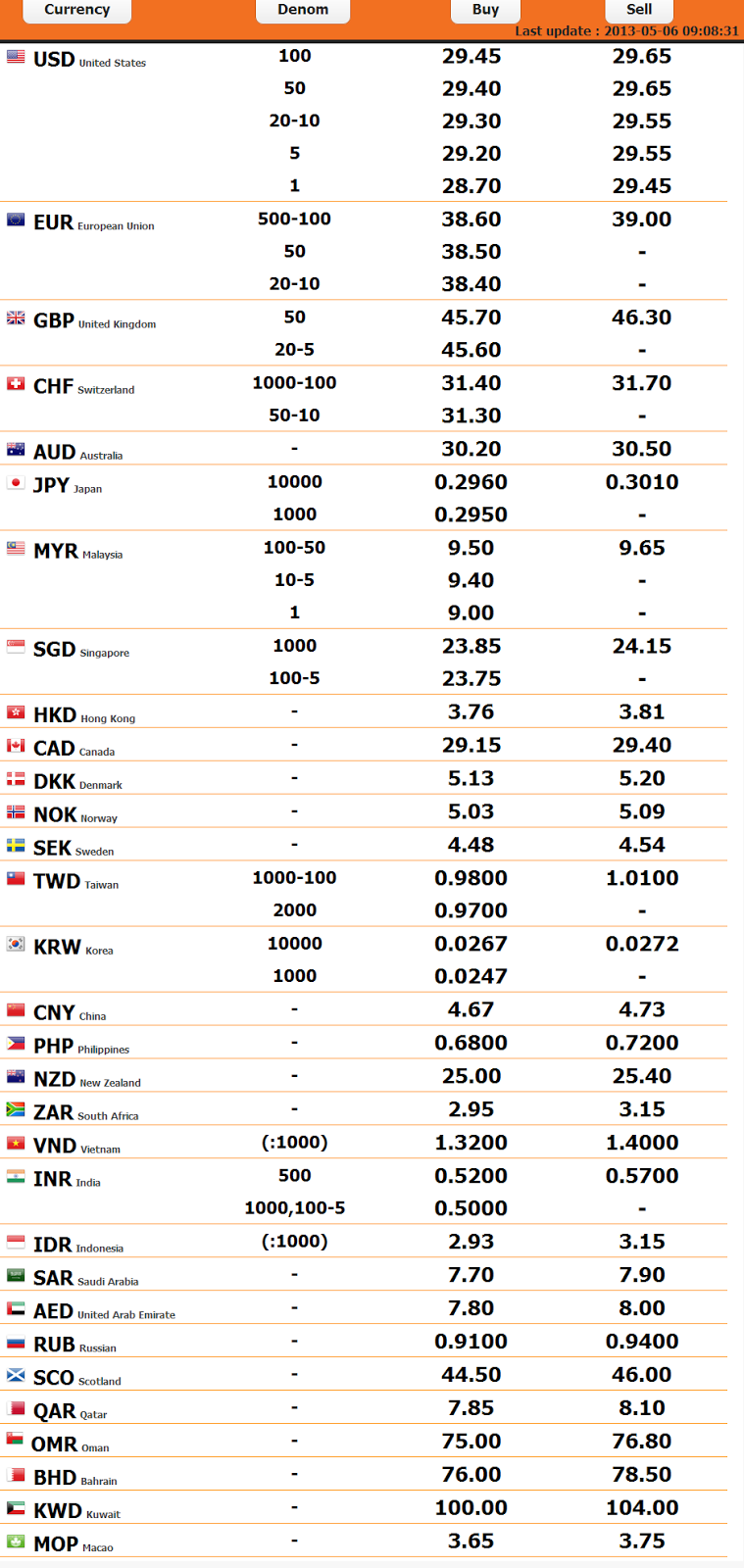 Last update : 2013-05-06 09:08:31

| Currency | Denom | Buy | Sell |
|---|---|---|---|
| USD United States | 100 | 29.45 | 29.65 |
| | 50 | 29.40 | 29.65 |
| | 20-10 | 29.30 | 29.55 |
| | 5 | 29.20 | 29.55 |
| | 1 | 28.70 | 29.45 |
| EUR European Union | 500-100 | 38.60 | 39.00 |
| | 50 | 38.50 | - |
| | 20-10 | 38.40 | - |
| GBP United Kingdom | 50 | 45.70 | 46.30 |
| | 20-5 | 45.60 | - |
| CHF Switzerland | 1000-100 | 31.40 | 31.70 |
| | 50-10 | 31.30 | - |
| AUD Australia | - | 30.20 | 30.50 |
| JPY Japan | 10000 | 0.2960 | 0.3010 |
| | 1000 | 0.2950 | - |
| MYR Malaysia | 100-50 | 9.50 | 9.65 |
| | 10-5 | 9.40 | - |
| | 1 | 9.00 | - |
| SGD Singapore | 1000 | 23.85 | 24.15 |
| | 100-5 | 23.75 | - |
| HKD Hong Kong | - | 3.76 | 3.81 |
| CAD Canada | - | 29.15 | 29.40 |
| DKK Denmark | - | 5.13 | 5.20 |
| NOK Norway | - | 5.03 | 5.09 |
| SEK Sweden | - | 4.48 | 4.54 |
| TWD Taiwan | 1000-100 | 0.9800 | 1.0100 |
| | 2000 | 0.9700 | - |
| KRW Korea | 10000 | 0.0267 | 0.0272 |
| | 1000 | 0.0247 | - |
| CNY China | - | 4.67 | 4.73 |
| PHP Philippines | - | 0.6800 | 0.7200 |
| NZD New Zealand | - | 25.00 | 25.40 |
| ZAR South Africa | - | 2.95 | 3.15 |
| VND Vietnam | (:1000) | 1.3200 | 1.4000 |
| INR India | 500 | 0.5200 | 0.5700 |
| | 1000,100-5 | 0.5000 | - |
| IDR Indonesia | (:1000) | 2.93 | 3.15 |
| SAR Saudi Arabia | - | 7.70 | 7.90 |
| AED United Arab Emirate | - | 7.80 | 8.00 |
| RUB Russian | - | 0.9100 | 0.9400 |
| SCO Scotland | - | 44.50 | 46.00 |
| QAR Qatar | - | 7.85 | 8.10 |
| OMR Oman | - | 75.00 | 76.80 |
| BHD Bahrain | - | 76.00 | 78.50 |
| KWD Kuwait | - | 100.00 | 104.00 |
| MOP Macao | - | 3.65 | 3.75 |